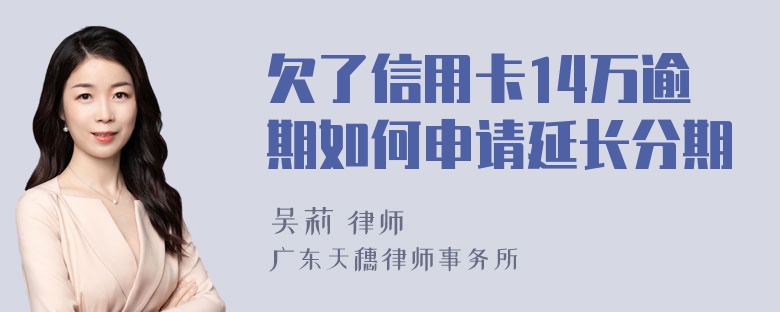 欠了信用卡14万逾期如何申请延长分期

吴莉 律师
广东天穗律师事务所